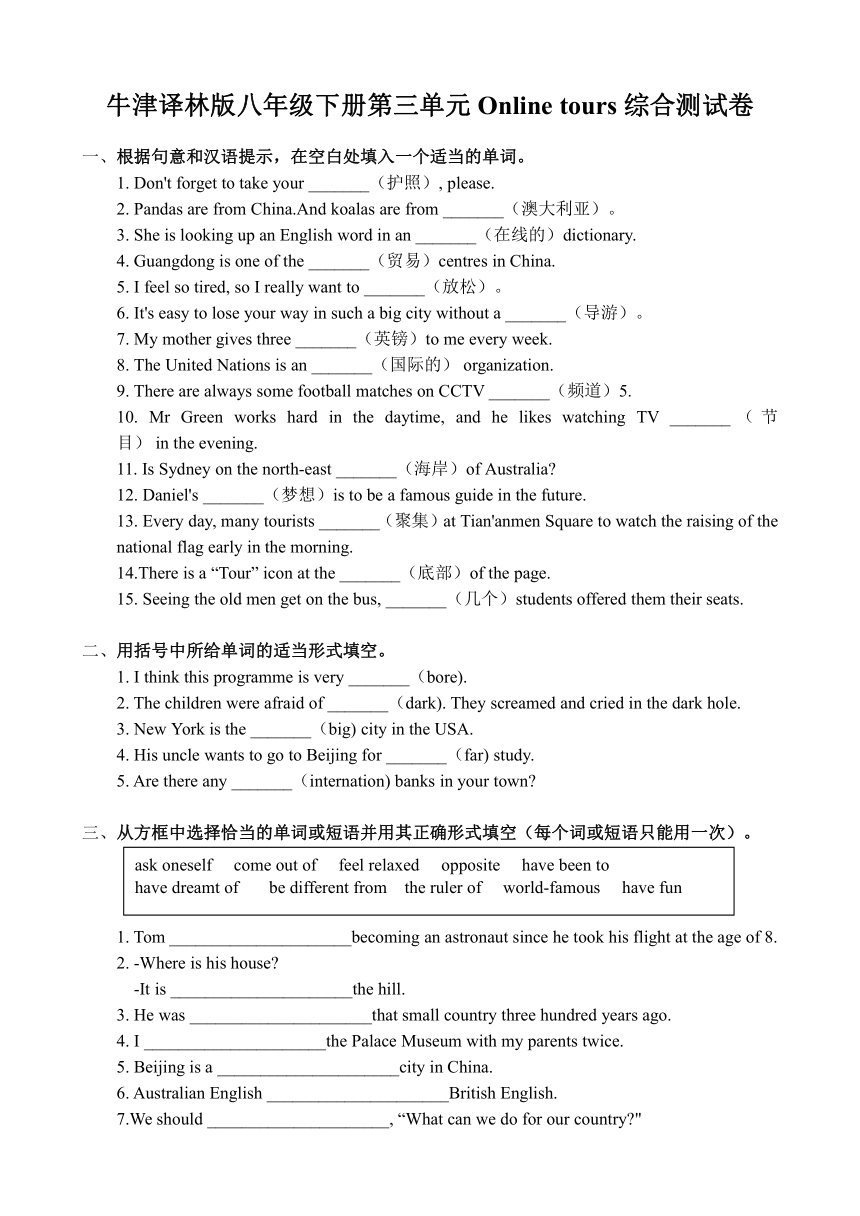 牛津译林版八年级下册第三单元 Online tours 综合测试卷

一、根据句意和汉语提示，在空白处填入一个适当的单词。

1. Don't forget to take your _______（护照）, please.
2. Pandas are from China.And koalas are from _______（澳大利亚）。
3. She is looking up an English word in an _______（在线的）dictionary.
4. Guangdong is one of the _______（贸易）centres in China.
5. I feel so tired, so I really want to _______（放松）。
6. It's easy to lose your way in such a big city without a _______（导游）。
7. My mother gives three _______（英镑）to me every week.
8. The United Nations is an _______（国际的） organization.
9. There are always some football matches on CCTV _______（频道）5.
10. Mr Green works hard in the daytime, and he likes watching TV _______（节目） in the evening.
11. Is Sydney on the north-east _______（海岸）of Australia?
12. Daniel's _______（梦想）is to be a famous guide in the future.
13. Every day, many tourists _______（聚集）at Tian'anmen Square to watch the raising of the national flag early in the morning.
14.There is a “Tour” icon at the _______（底部）of the page.
15. Seeing the old men get on the bus, _______（几个）students offered them their seats.

二、用括号中所给单词的适当形式填空。

1. I think this programme is very _______（bore).
2. The children were afraid of _______（dark). They screamed and cried in the dark hole.
3. New York is the _______（big) city in the USA.
4. His uncle wants to go to Beijing for _______（far) study.
5. Are there any _______（internation) banks in your town?

三、从方框中选择恰当的单词或短语并用其正确形式填空（每个词或短语只能用一次）。

ask oneself come out of feel relaxed opposite have been to
have dreamt of be different from the ruler of world-famous have fun

1. Tom _____________________becoming an astronaut since he took his flight at the age of 8.
2. -Where is his house?
-It is _____________________the hill.
3. He was _____________________that small country three hundred years ago.
4. I _____________________the Palace Museum with my parents twice.
5. Beijing is a _____________________city in China.
6. Australian English _____________________British English.
7.We should _____________________, “What can we do for our country?"